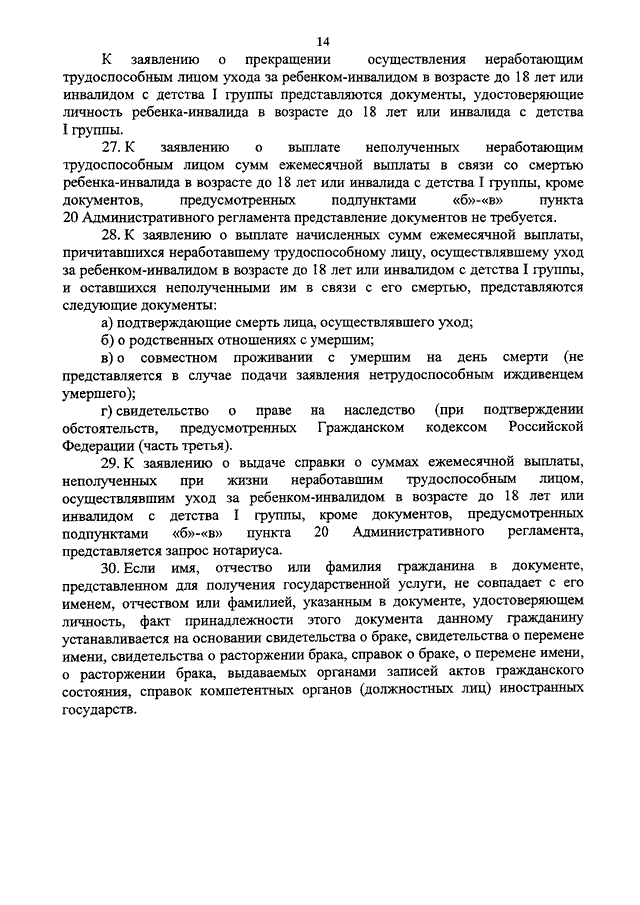 14

К заявлению о прекращении осуществления неработающим трудоспособным лицом ухода за ребенком-инвалидом в возрасте до 18 лет или инвалидом с детства I группы представляются документы, удостоверяющие личность ребенка-инвалида в возрасте до 18 лет или инвалида с детства I группы.

27. К заявлению о выплате неполученных неработающим трудоспособным лицом сумм ежемесячной выплаты в связи со смертью ребенка-инвалида в возрасте до 18 лет или инвалида с детства I группы, кроме документов, предусмотренных подпунктами «б»-«в» пункта 20 Административного регламента представление документов не требуется.

28. К заявлению о выплате начисленных сумм ежемесячной выплаты, причитавшихся неработавшему трудоспособному лицу, осуществлявшему уход за ребенком-инвалидом в возрасте до 18 лет или инвалидом с детства I группы, и оставшихся неполученными им в связи с его смертью, представляются следующие документы:

а) подтверждающие смерть лица, осуществлявшего уход;

б) о родственных отношениях с умершим;

в) о совместном проживании с умершим на день смерти (не представляется в случае подачи заявления нетрудоспособным иждивенцем умершего);

г) свидетельство о праве на наследство (при подтверждении обстоятельств, предусмотренных Гражданском кодексом Российской Федерации (часть третья).

29. К заявлению о выдаче справки о суммах ежемесячной выплаты, неполученных при жизни неработавшим трудоспособным лицом, осуществлявшим уход за ребенком-инвалидом в возрасте до 18 лет или инвалидом с детства I группы, кроме документов, предусмотренных подпунктами «б»-«в» пункта 20 Административного регламента, представляется запрос нотариуса.

30. Если имя, отчество или фамилия гражданина в документе, представленном для получения государственной услуги, не совпадает с его именем, отчеством или фамилией, указанным в документе, удостоверяющем личность, факт принадлежности этого документа данному гражданину устанавливается на основании свидетельства о браке, свидетельства о перемене имени, свидетельства о расторжении брака, справок о браке, о перемене имени, о расторжении брака, выдаваемых органами записей актов гражданского состояния, справок компетентных органов (должностных лиц) иностранных государств.